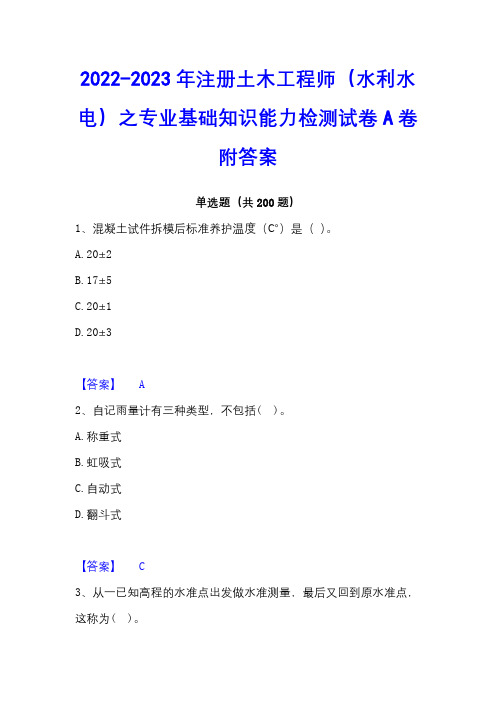 2022-2023年注册土木工程师（水利水电）之专业基础知识能力检测试卷A卷附答案

单选题（共200题）

1、混凝土试件拆模后标准养护温度（C°）是（ ）。

A. 20±2

B. 17±5

C. 20±1

D. 20±3

【答案】 A

2、自记雨量计有三种类型，不包括（ ）。

A. 称重式

B. 虹吸式

C. 自动式

D. 翻斗式

【答案】 C

3、从一已知高程的水准点出发做水准测量，最后又回到原水准点，这称为（ ）。